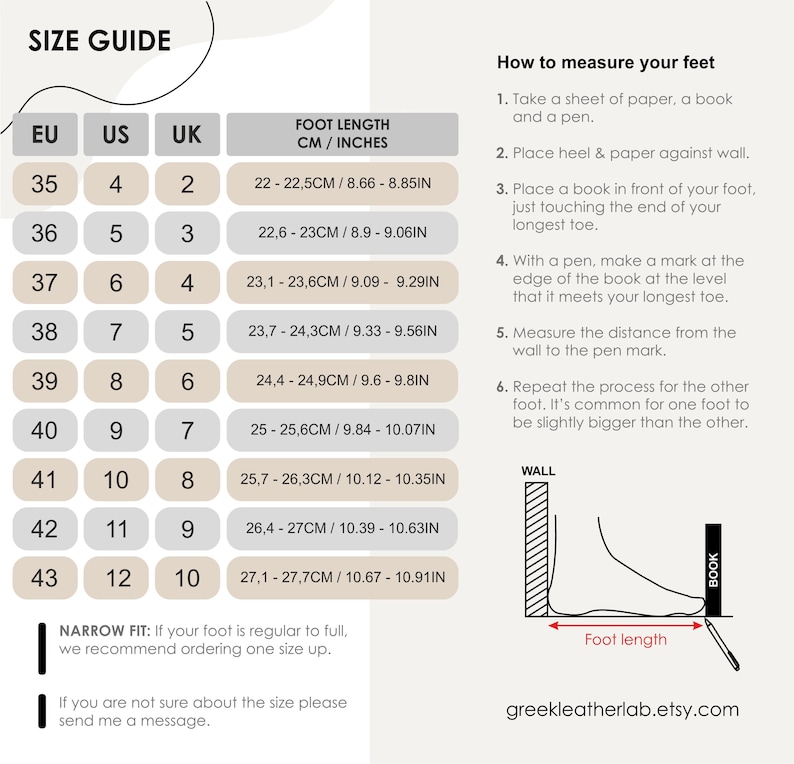 SIZE GUIDE

| EU | US | UK | FOOT LENGTH CM / INCHES |
|---|---|---|---|
| 35 | 4 | 2 | 22 - 22,5CM / 8.66 - 8.85IN |
| 36 | 5 | 3 | 22,6 - 23CM / 8.9 - 9.06IN |
| 37 | 6 | 4 | 23,1 - 23,6CM / 9.09 - 9.29IN |
| 38 | 7 | 5 | 23,7 - 24,3CM / 9.33 - 9.56IN |
| 39 | 8 | 6 | 24,4 - 24,9CM / 9.6 - 9.8IN |
| 40 | 9 | 7 | 25 - 25,6CM / 9.84 - 10.07IN |
| 41 | 10 | 8 | 25,7 - 26,3CM / 10.12 - 10.35IN |
| 42 | 11 | 9 | 26,4 - 27CM / 10.39 - 10.63IN |
| 43 | 12 | 10 | 27,1 - 27,7CM / 10.67 - 10.91IN |

NARROW FIT: If your foot is regular to full, we recommend ordering one size up.

If you are not sure about the size please send me a message.

How to measure your feet

1. Take a sheet of paper, a book and a pen.

2. Place heel & paper against wall.

3. Place a book in front of your foot, just touching the end of your longest toe.

4. With a pen, make a mark at the edge of the book at the level that it meets your longest toe.

5. Measure the distance from the wall to the pen mark.

6. Repeat the process for the other foot. It's common for one foot to be slightly bigger than the other.

WALL

BOOK

Foot length

greekleatherlab.etsy.com